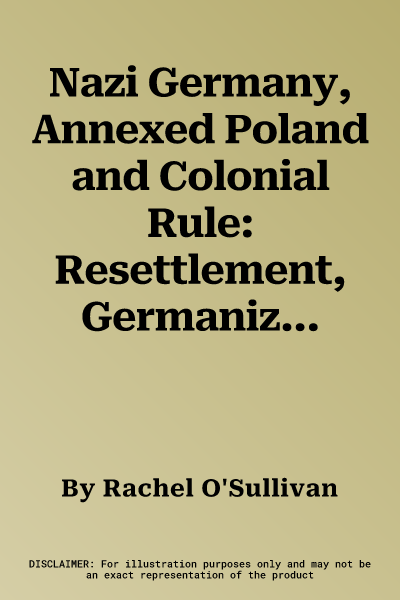 Nazi Germany, Annexed Poland and Colonial Rule: Resettlement, Germaniz...

By Rachel O'Sullivan

DISCLAIMER: For illustration purposes only and may not be an exact representation of the product